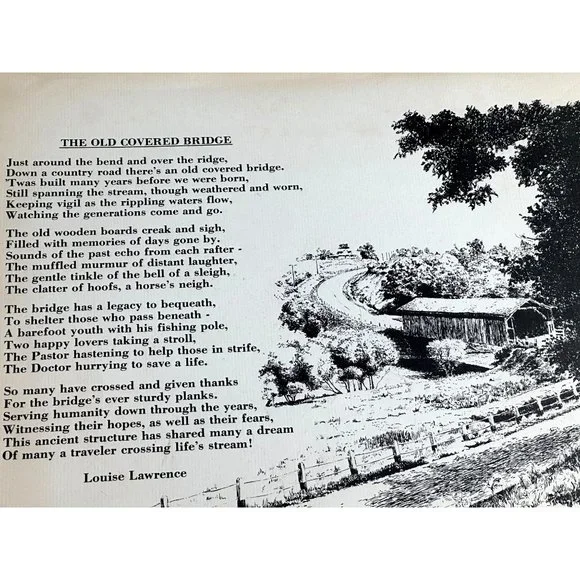 THE OLD COVERED BRIDGE

Just around the bend and over the ridge,
Down a country road there's an old covered bridge.
'Twas built many years before we were born,
Still spanning the stream, though weathered and worn,
Keeping vigil as the rippling waters flow,
Watching the generations come and go.

The old wooden boards creak and sigh,
Filled with memories of days gone by.
Sounds of the past echo from each rafter -
The muffled murmur of distant laughter,
The gentle tinkle of the bell of a sleigh,
The clatter of hoofs, a horse's neigh.

The bridge has a legacy to bequeath,
To shelter those who pass beneath -
A barefoot youth with his fishing pole,
Two happy lovers taking a stroll,
The Pastor hastening to help those in strife,
The Doctor hurrying to save a life.

So many have crossed and given thanks
For the bridge's ever sturdy planks.
Serving humanity down through the years,
Witnessing their hopes, as well as their fears,
This ancient structure has shared many a dream
Of many a traveler crossing life's stream!

Louise Lawrence